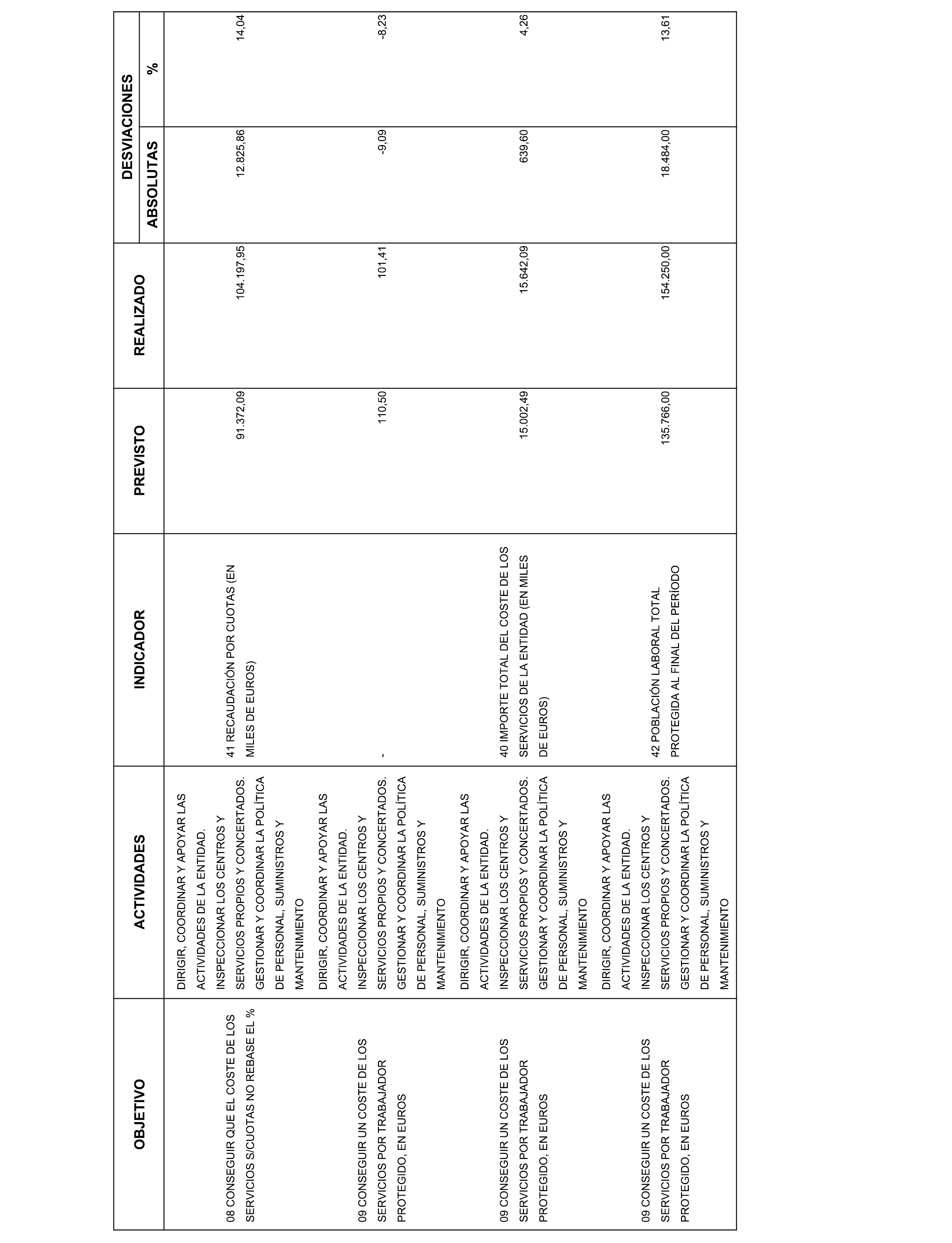 | OBJETIVO | ACTIVIDADES | INDICADOR | PREVISTO | REALIZADO | DESVIACIONES ABSOLUTAS | DESVIACIONES % |
|---|---|---|---|---|---|---|
| 08 CONSEGUIR QUE EL COSTE DE LOS SERVICIOS S/CUOTAS NO REBASE EL % | DIRIGIR, COORDINAR Y APOYAR LAS ACTIVIDADES DE LA ENTIDAD. INSPECCIONAR LOS CENTROS Y SERVICIOS PROPIOS Y CONCERTADOS. GESTIONAR Y COORDINAR LA POLÍTICA DE PERSONAL, SUMINISTROS Y MANTENIMIENTO | 41 RECAUDACIÓN POR CUOTAS (EN MILES DE EUROS) | 91.372,09 | 104.197,95 | 12.825,86 | 14,04 |
| 09 CONSEGUIR UN COSTE DE LOS SERVICIOS POR TRABAJADOR PROTEGIDO, EN EUROS | DIRIGIR, COORDINAR Y APOYAR LAS ACTIVIDADES DE LA ENTIDAD. INSPECCIONAR LOS CENTROS Y SERVICIOS PROPIOS Y CONCERTADOS. GESTIONAR Y COORDINAR LA POLÍTICA DE PERSONAL, SUMINISTROS Y MANTENIMIENTO | - | 110,50 | 101,41 | -9,09 | -8,23 |
| 09 CONSEGUIR UN COSTE DE LOS SERVICIOS POR TRABAJADOR PROTEGIDO, EN EUROS | DIRIGIR, COORDINAR Y APOYAR LAS ACTIVIDADES DE LA ENTIDAD. INSPECCIONAR LOS CENTROS Y SERVICIOS PROPIOS Y CONCERTADOS. GESTIONAR Y COORDINAR LA POLÍTICA DE PERSONAL, SUMINISTROS Y MANTENIMIENTO | 40 IMPORTE TOTAL DEL COSTE DE LOS SERVICIOS DE LA ENTIDAD (EN MILES DE EUROS) | 15.002,49 | 15.642,09 | 639,60 | 4,26 |
| 09 CONSEGUIR UN COSTE DE LOS SERVICIOS POR TRABAJADOR PROTEGIDO, EN EUROS | DIRIGIR, COORDINAR Y APOYAR LAS ACTIVIDADES DE LA ENTIDAD. INSPECCIONAR LOS CENTROS Y SERVICIOS PROPIOS Y CONCERTADOS. GESTIONAR Y COORDINAR LA POLÍTICA DE PERSONAL, SUMINISTROS Y MANTENIMIENTO | 42 POBLACIÓN LABORAL TOTAL PROTEGIDA AL FINAL DEL PERÍODO | 135.766,00 | 154.250,00 | 18.484,00 | 13,61 |